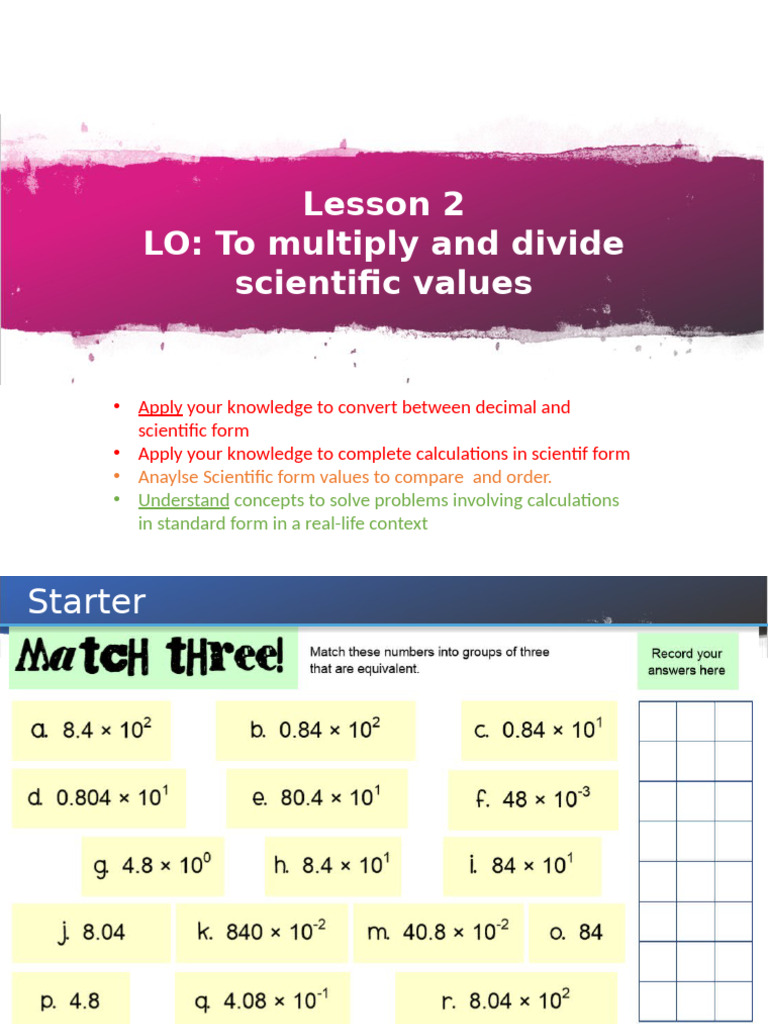 Lesson 2
LO: To multiply and divide scientific values

• Apply your knowledge to convert between decimal and scientific form
• Apply your knowledge to complete calculations in scientif form
• Anaylse Scientific form values to compare and order.
• Understand concepts to solve problems involving calculations in standard form in a real-life context

Starter

Match three!

Match these numbers into groups of three that are equivalent.

Record your answers here

a. $8.4 \times 10^2$
b. $0.84 \times 10^2$
c. $0.84 \times 10^1$
d. $0.804 \times 10^1$
e. $80.4 \times 10^1$
f. $48 \times 10^{-3}$
g. $4.8 \times 10^0$
h. $8.4 \times 10^1$
i. $84 \times 10^1$
j. 8.04
k. $840 \times 10^{-2}$
m. $40.8 \times 10^{-2}$
o. 84
p. 4.8
q. $4.08 \times 10^{-1}$
r. $8.04 \times 10^2$